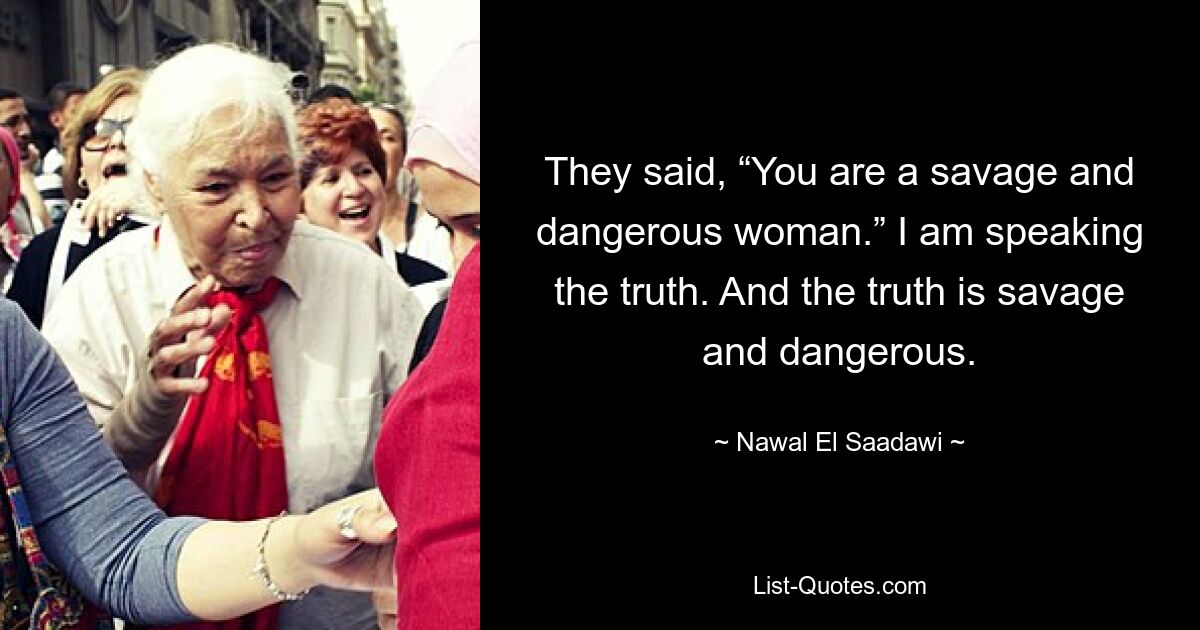 They said, “You are a savage and dangerous woman.” I am speaking the truth. And the truth is savage and dangerous.

~ Nawal El Saadawi ~

List-Quotes.com